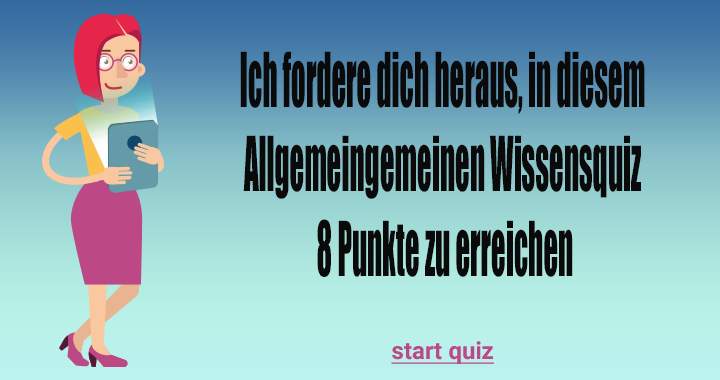 Ich fordere dich heraus, in diesem Allgemeingemeinen Wissensquiz 8 Punkte zu erreichen

start quiz